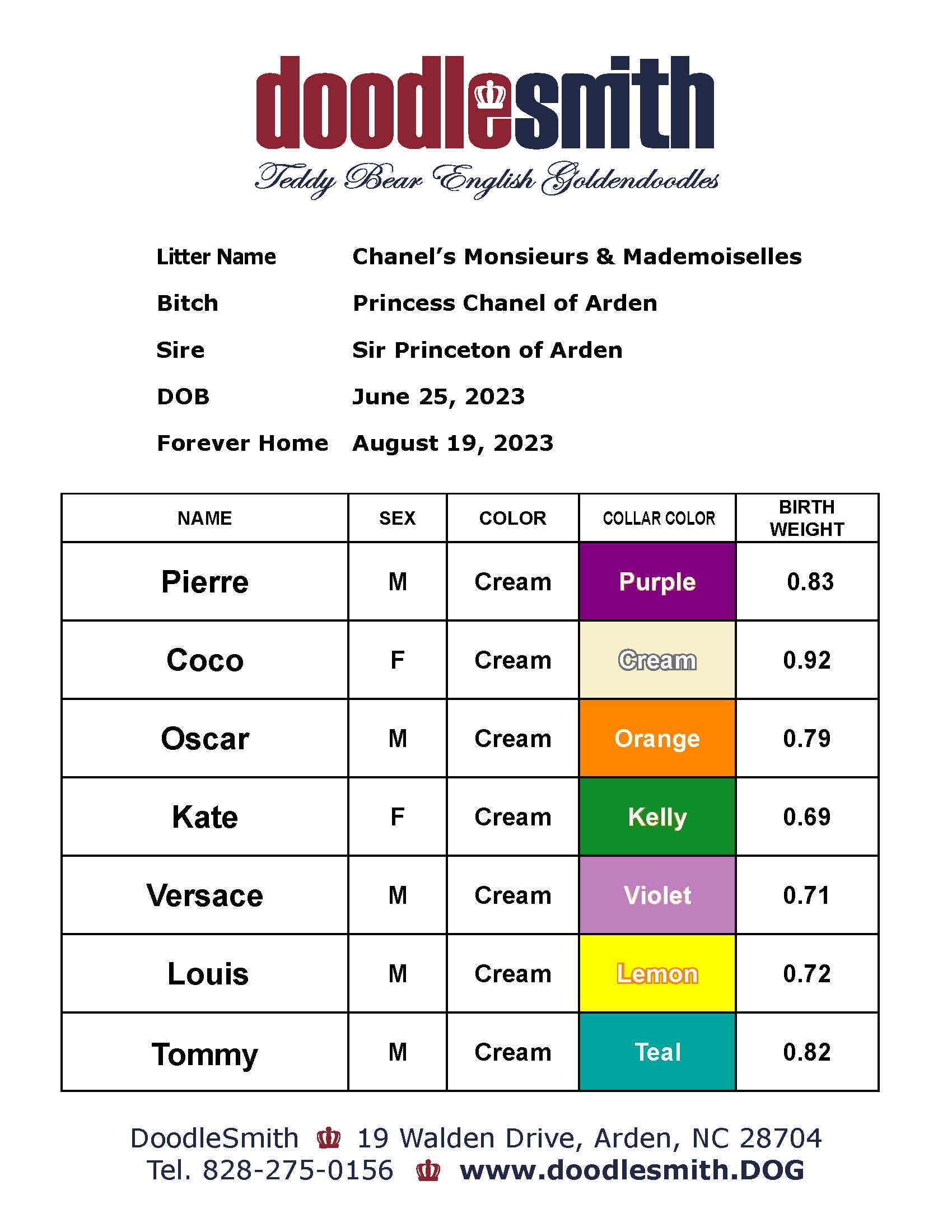 doodlesmith
Teddy Bear English Goldendoodles

Litter Name Chanel's Monsieurs & Mademoiselles
Bitch Princess Chanel of Arden
Sire Sir Princeton of Arden
DOB June 25, 2023
Forever Home August 19, 2023

| NAME | SEX | COLOR | COLLAR COLOR | BIRTH WEIGHT |
|---|---|---|---|---|
| Pierre | M | Cream | Purple | 0.83 |
| Coco | F | Cream | Cream | 0.92 |
| Oscar | M | Cream | Orange | 0.79 |
| Kate | F | Cream | Kelly | 0.69 |
| Versace | M | Cream | Violet | 0.71 |
| Louis | M | Cream | Lemon | 0.72 |
| Tommy | M | Cream | Teal | 0.82 |

DoodleSmith 19 Walden Drive, Arden, NC 28704
Tel. 828-275-0156 www.doodlesmith.DOG